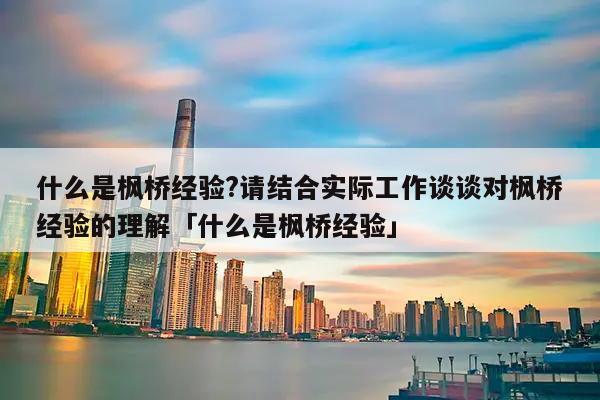 什么是枫桥经验?请结合实际工作谈谈对枫桥经验的理解「什么是枫桥经验」